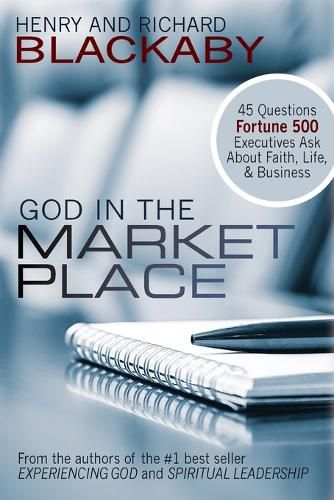 HENRY AND RICHARD
BLACKABY

45 Questions
Fortune 500
Executives Ask
About Faith, Life,
& Business

GOD IN THE
MARKET
PLACE

From the authors of the #1 best seller
EXPERIENCING GOD and SPIRITUAL LEADERSHIP